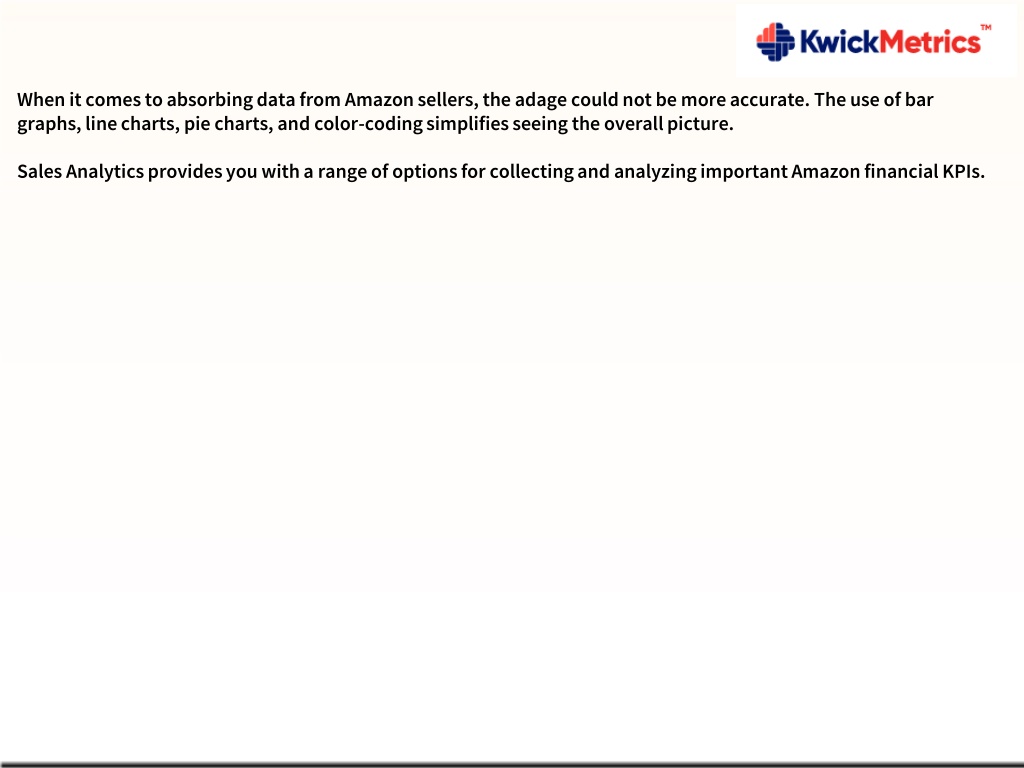 KwickMetrics™

When it comes to absorbing data from Amazon sellers, the adage could not be more accurate. The use of bar graphs, line charts, pie charts, and color-coding simplifies seeing the overall picture.

Sales Analytics provides you with a range of options for collecting and analyzing important Amazon financial KPIs.